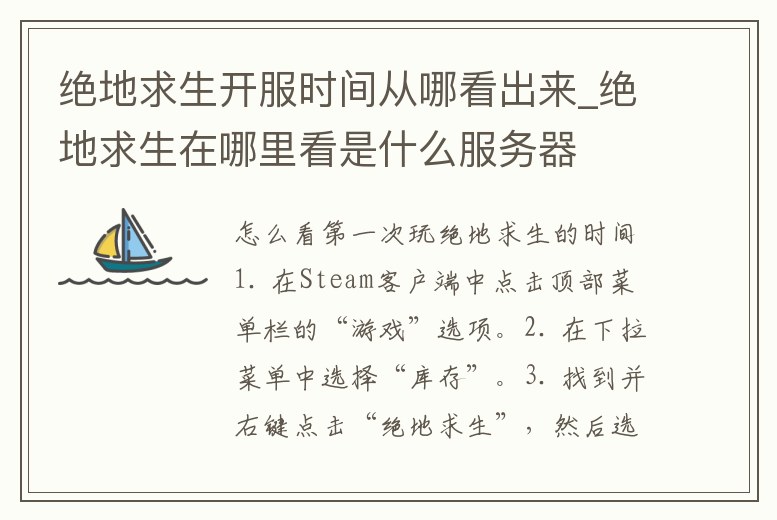 绝地求生开服时间从哪看出来_绝地求生在哪里看是什么服务器

怎么看第一次玩绝地求生的时间 1. 在Steam客户端中点击顶部菜单栏的“游戏”选项。2. 在下拉菜单中选择“库存”。3. 找到并右键点击“绝地求生”，然后选